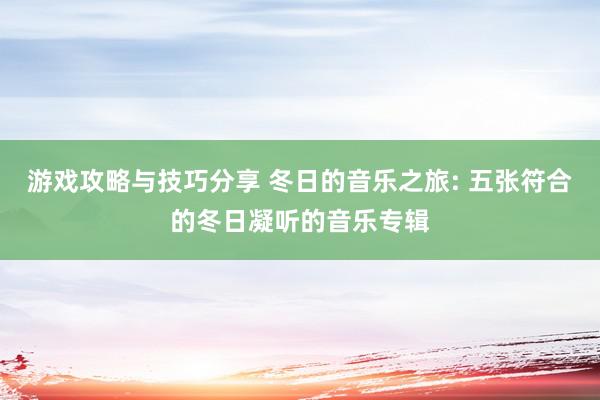 游戏攻略与技巧分享 冬日的音乐之旅: 五张符合的冬日凝听的音乐专辑